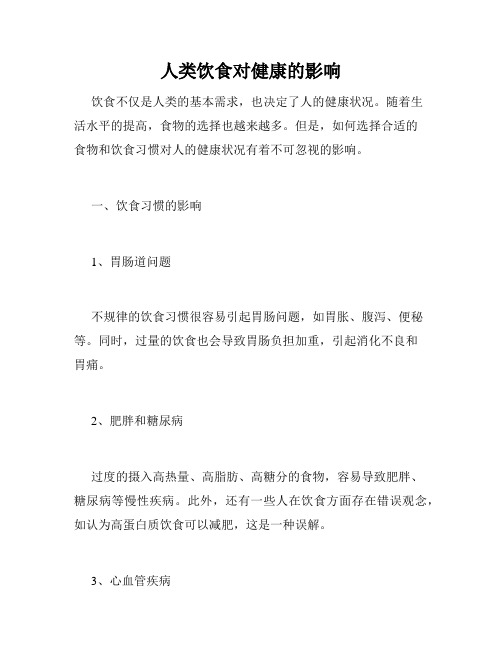 人类饮食对健康的影响

饮食不仅是人类的基本需求，也决定了人的健康状况。随着生活水平的提高，食物的选择也越来越多。但是，如何选择合适的食物和饮食习惯对人的健康状况有着不可忽视的影响。

一、饮食习惯的影响

1、胃肠道问题

不规律的饮食习惯很容易引起胃肠问题，如胃胀、腹泻、便秘等。同时，过量的饮食也会导致胃肠负担加重，引起消化不良和胃痛。

2、肥胖和糖尿病

过度的摄入高热量、高脂肪、高糖分的食物，容易导致肥胖、糖尿病等慢性疾病。此外，还有一些人在饮食方面存在错误观念，如认为高蛋白质饮食可以减肥，这是一种误解。

3、心血管疾病